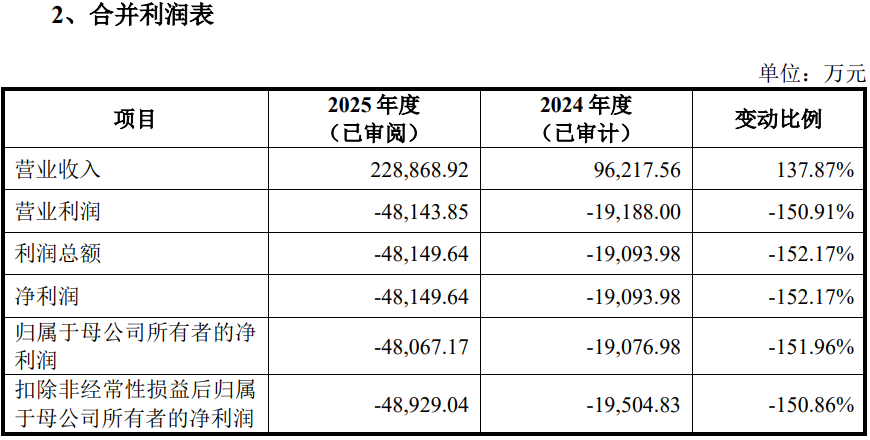 2、合并利润表

单位：万元

| 项目 | 2025 年度（已审阅） | 2024 年度（已审计） | 变动比例 |
|---|---|---|---|
| 营业收入 | 228,868.92 | 96,217.56 | 137.87% |
| 营业利润 | -48,143.85 | -19,188.00 | -150.91% |
| 利润总额 | -48,149.64 | -19,093.98 | -152.17% |
| 净利润 | -48,149.64 | -19,093.98 | -152.17% |
| 归属于母公司所有者的净利润 | -48,067.17 | -19,076.98 | -151.96% |
| 扣除非经常性损益后归属于母公司所有者的净利润 | -48,929.04 | -19,504.83 | -150.86% |